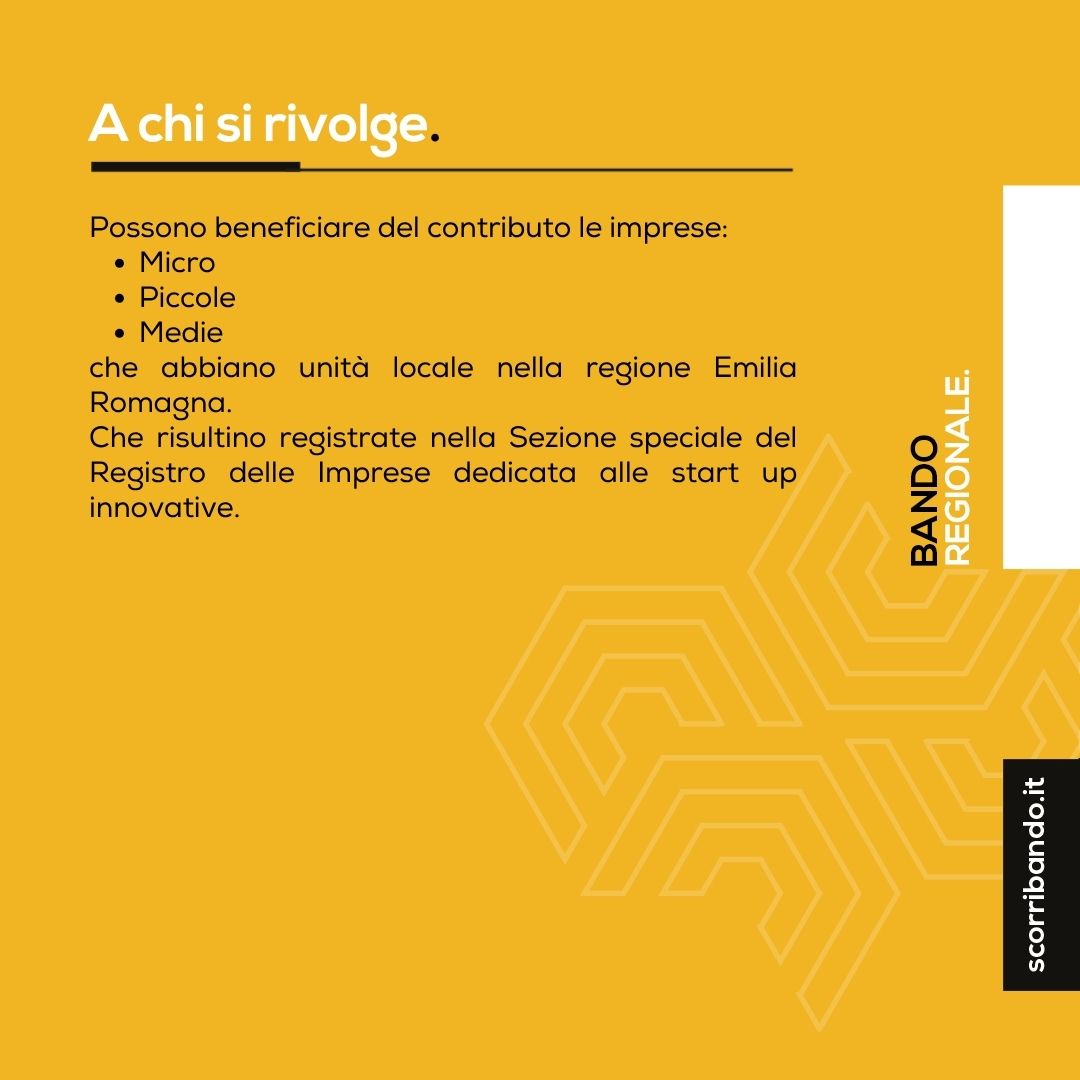 A chi si rivolge.

Possono beneficiare del contributo le imprese:
- Micro
- Piccole
- Medie

che abbiano unità locale nella regione Emilia Romagna.
Che risultino registrate nella Sezione speciale del Registro delle Imprese dedicata alle start up innovative.

BANDO
REGIONALE.

scorribando.it